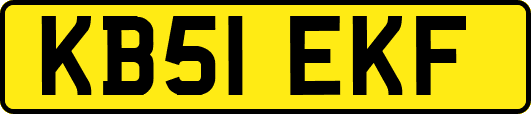 KB51 EKF